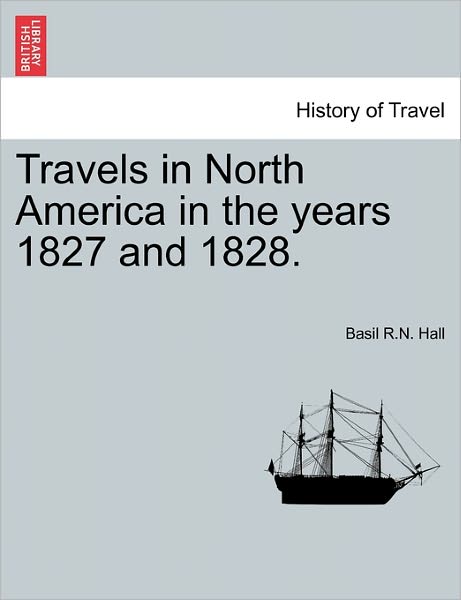 BRITISH LIBRARY

History of Travel

Travels in North America in the years 1827 and 1828.

Basil R.N. Hall